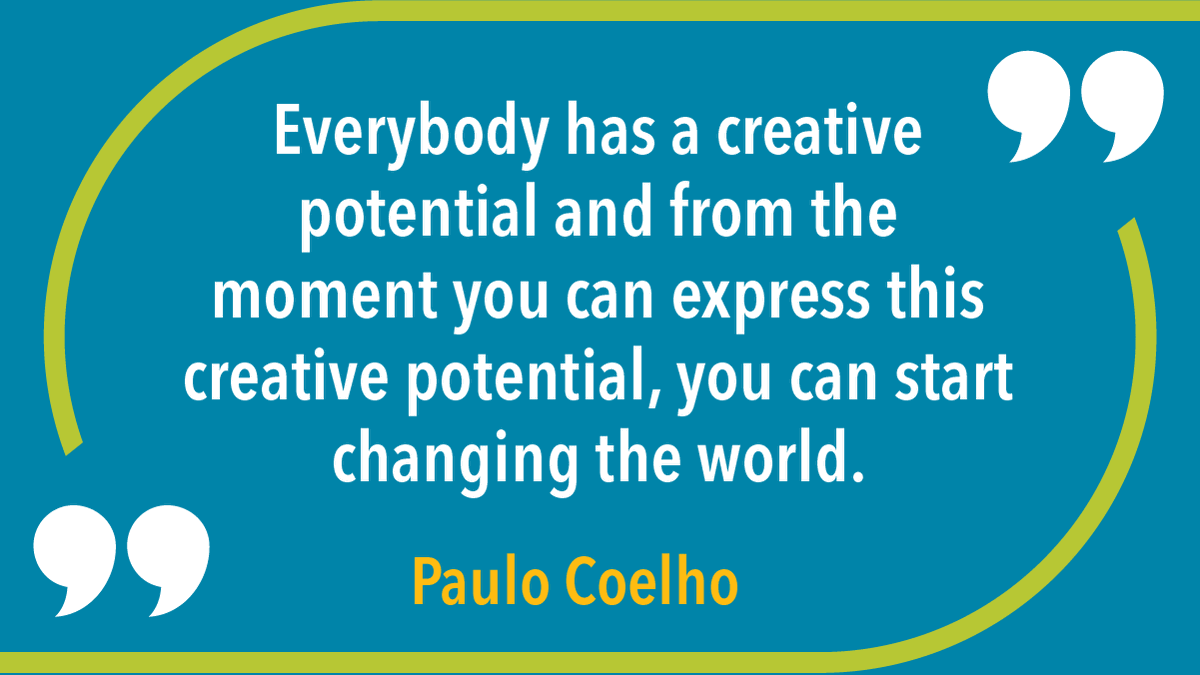 Everybody has a creative potential and from the moment you can express this creative potential, you can start changing the world.

Paulo Coelho